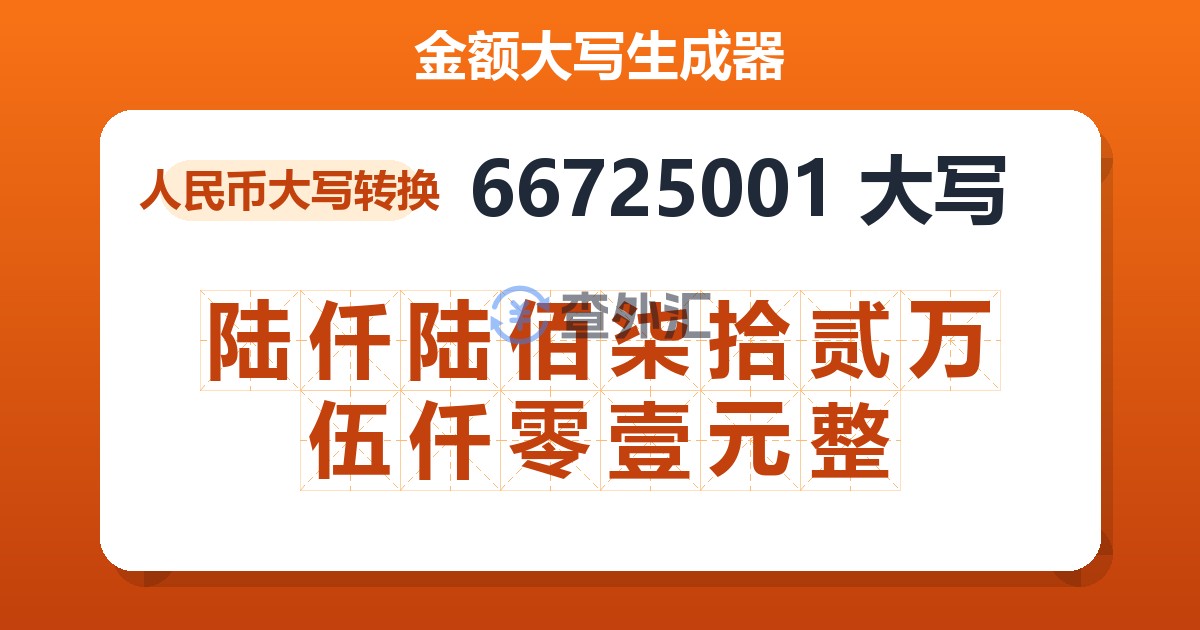 金额大写生成器

人民币大写转换 66725001 大写

查外汇

陆仟陆佰柒拾贰万伍仟零壹元整